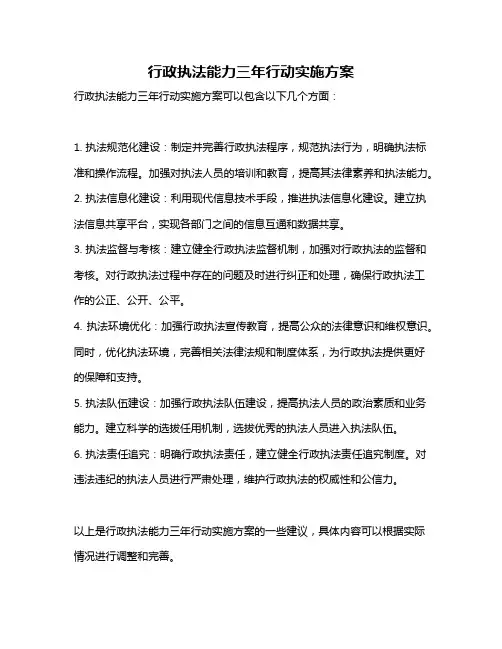 行政执法能力三年行动实施方案

行政执法能力三年行动实施方案可以包含以下几个方面：

1. 执法规范化建设：制定并完善行政执法程序，规范执法行为，明确执法标准和操作流程。加强对执法人员的培训和教育，提高其法律素养和执法能力。

2. 执法信息化建设：利用现代信息技术手段，推进执法信息化建设。建立执法信息共享平台，实现各部门之间的信息互通和数据共享。

3. 执法监督与考核：建立健全行政执法监督机制，加强对行政执法的监督和考核。对行政执法过程中存在的问题及时进行纠正和处理，确保行政执法工作的公正、公开、公平。

4. 执法环境优化：加强行政执法宣传教育，提高公众的法律意识和维权意识。同时，优化执法环境，完善相关法律法规和制度体系，为行政执法提供更好的保障和支持。

5. 执法队伍建设：加强行政执法队伍建设，提高执法人员的政治素质和业务能力。建立科学的选拔任用机制，选拔优秀的执法人员进入执法队伍。

6. 执法责任追究：明确行政执法责任，建立健全行政执法责任追究制度。对违法违纪的执法人员进行严肃处理，维护行政执法的权威性和公信力。

以上是行政执法能力三年行动实施方案的一些建议，具体内容可以根据实际情况进行调整和完善。